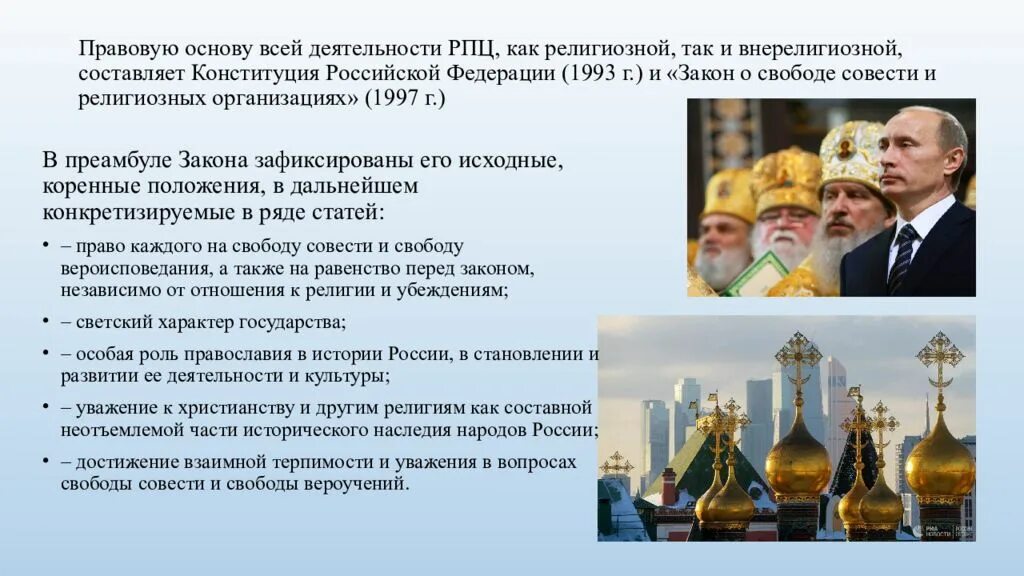 Правовую основу всей деятельности РПЦ, как религиозной, так и внерелигиозной, составляет Конституция Российской Федерации (1993 г.) и «Закон о свободе совести и религиозных организациях» (1997 г.)

В преамбуле Закона зафиксированы его исходные, коренные положения, в дальнейшем конкретизируемые в ряде статей:

• – право каждого на свободу совести и свободу вероисповедания, а также на равенство перед законом, независимо от отношения к религии и убеждениям;
• – светский характер государства;
• – особая роль православия в истории России, в становлении и развитии ее деятельности и культуры;
• – уважение к христианству и другим религиям как составной неотъемлемой части исторического наследия народов России;
• – достижение взаимной терпимости и уважения в вопросах свободы совести и свободы вероучений.

РИА НОВОСТИ